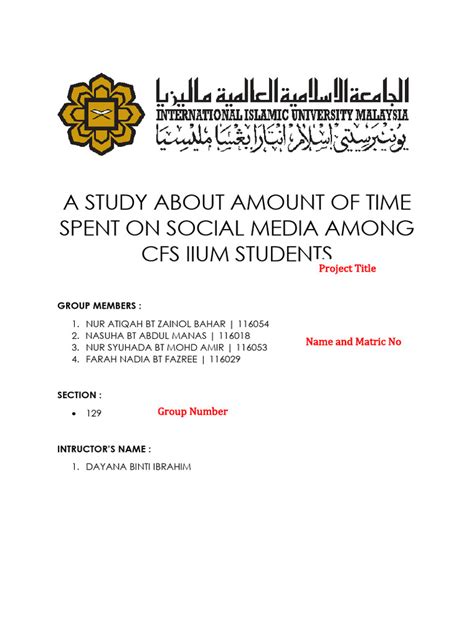 الجامعة الإسلامية العالمية ماليزيا
INTERNATIONAL ISLAMIC UNIVERSITY MALAYSIA
يونيبرسيتي إسلام انتارابغسا مليسيا

A STUDY ABOUT AMOUNT OF TIME SPENT ON SOCIAL MEDIA AMONG CFS IIUM STUDENTS

Project Title

GROUP MEMBERS :

1. NUR ATIQAH BT ZAINOL BAHAR | 116054
2. NASUHA BT ABDUL MANAS | 116018
3. NUR SYUHADA BT MOHD AMIR | 116053
4. FARAH NADIA BT FAZREE | 116029

Name and Matric No

SECTION :

• 129

Group Number

INTRUCTOR'S NAME :

1. DAYANA BINTI IBRAHIM